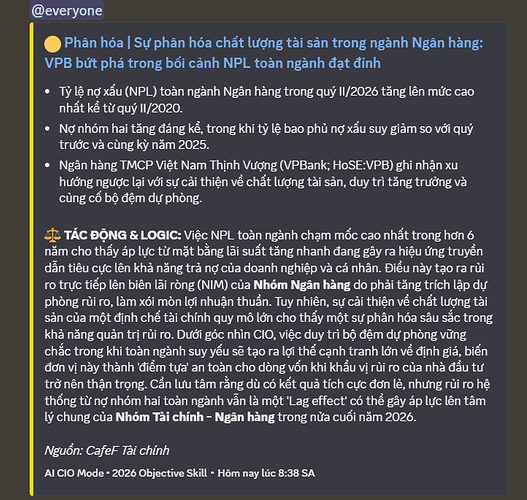 @everyone

🟡 Phân hóa | Sự phân hóa chất lượng tài sản trong ngành Ngân hàng: VPB bứt phá trong bối cảnh NPL toàn ngành đạt đỉnh

• Tỷ lệ nợ xấu (NPL) toàn ngành Ngân hàng trong quý II/2026 tăng lên mức cao nhất kể từ quý II/2020.
• Nợ nhóm hai tăng đáng kể, trong khi tỷ lệ bao phủ nợ xấu suy giảm so với quý trước và cùng kỳ năm 2025.
• Ngân hàng TMCP Việt Nam Thịnh Vượng (VPBank; HoSE:VPB) ghi nhận xu hướng ngược lại với sự cải thiện về chất lượng tài sản, duy trì tăng trưởng và củng cố bộ đệm dự phòng.

⚖️ TÁC ĐỘNG & LOGIC: Việc NPL toàn ngành chạm mốc cao nhất trong hơn 6 năm cho thấy áp lực từ mặt bằng lãi suất tăng nhanh đang gây ra hiệu ứng truyền dẫn tiêu cực lên khả năng trả nợ của doanh nghiệp và cá nhân. Điều này tạo ra rủi ro trực tiếp lên biên lãi ròng (NIM) của Nhóm Ngân hàng do phải tăng trích lập dự phòng rủi ro, làm xói mòn lợi nhuận thuần. Tuy nhiên, sự cải thiện về chất lượng tài sản của một định chế tài chính quy mô lớn cho thấy một sự phân hóa sâu sắc trong khả năng quản trị rủi ro. Dưới góc nhìn CIO, việc duy trì bộ đệm dự phòng vững chắc trong khi toàn ngành suy yếu sẽ tạo ra lợi thế cạnh tranh lớn về định giá, biến đơn vị này thành 'điểm tựa' an toàn cho dòng vốn khi khẩu vị rủi ro của nhà đầu tư trở nên thận trọng. Cần lưu tâm rằng dù có kết quả tích cực đơn lẻ, nhưng rủi ro hệ thống từ nợ nhóm hai toàn ngành vẫn là một 'Lag effect' có thể gây áp lực lên tâm lý chung của Nhóm Tài chính - Ngân hàng trong nửa cuối năm 2026.

Nguồn: CafeF Tài chính

AI CIO Mode • 2026 Objective Skill • Hôm nay lúc 8:38 SA